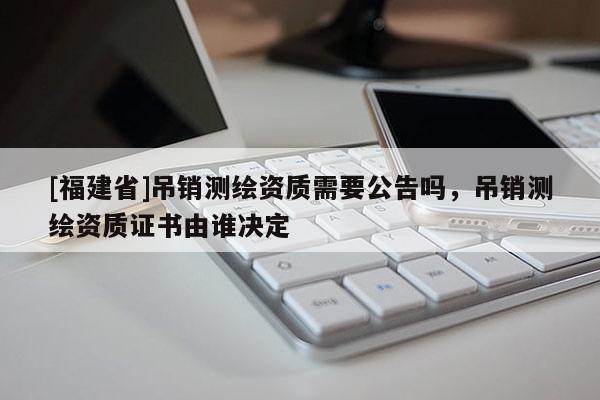 [福建省]吊销测绘资质需要公告吗，吊销测绘资质证书由谁决定